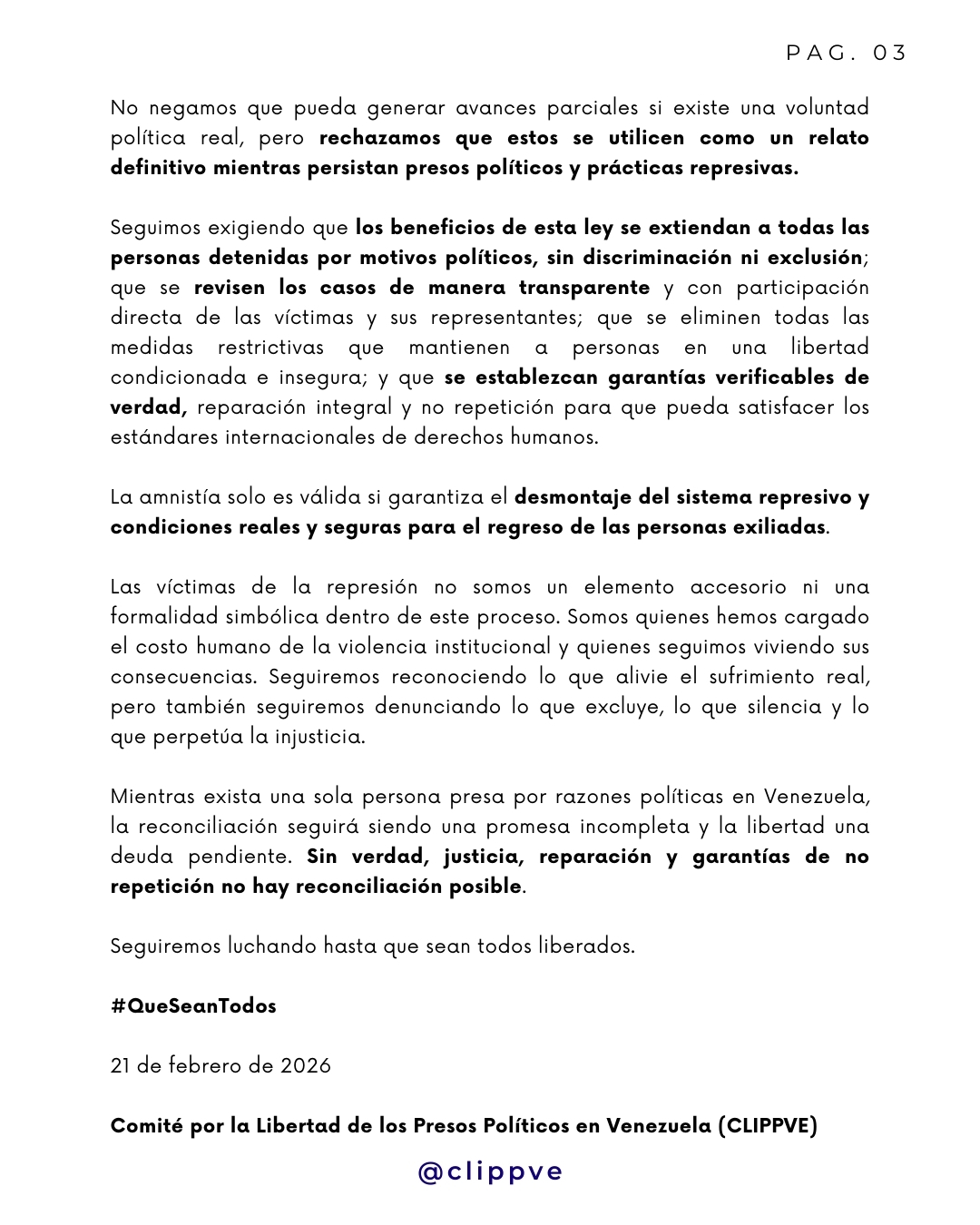 PAG. 03

No negamos que pueda generar avances parciales si existe una voluntad política real, pero rechazamos que estos se utilicen como un relato definitivo mientras persistan presos políticos y prácticas represivas.

Seguimos exigiendo que los beneficios de esta ley se extiendan a todas las personas detenidas por motivos políticos, sin discriminación ni exclusión; que se revisen los casos de manera transparente y con participación directa de las víctimas y sus representantes; que se eliminen todas las medidas restrictivas que mantienen a personas en una libertad condicionada e insegura; y que se establezcan garantías verificables de verdad, reparación integral y no repetición para que pueda satisfacer los estándares internacionales de derechos humanos.

La amnistía solo es válida si garantiza el desmontaje del sistema represivo y condiciones reales y seguras para el regreso de las personas exiliadas.

Las víctimas de la represión no somos un elemento accesorio ni una formalidad simbólica dentro de este proceso. Somos quienes hemos cargado el costo humano de la violencia institucional y quienes seguimos viviendo sus consecuencias. Seguiremos reconociendo lo que alivie el sufrimiento real, pero también seguiremos denunciando lo que excluye, lo que silencia y lo que perpetúa la injusticia.

Mientras exista una sola persona presa por razones políticas en Venezuela, la reconciliación seguirá siendo una promesa incompleta y la libertad una deuda pendiente. Sin verdad, justicia, reparación y garantías de no repetición no hay reconciliación posible.

Seguiremos luchando hasta que sean todos liberados.

#QueSeanTodos

21 de febrero de 2026

Comité por la Libertad de los Presos Políticos en Venezuela (CLIPPVE)

@clippve